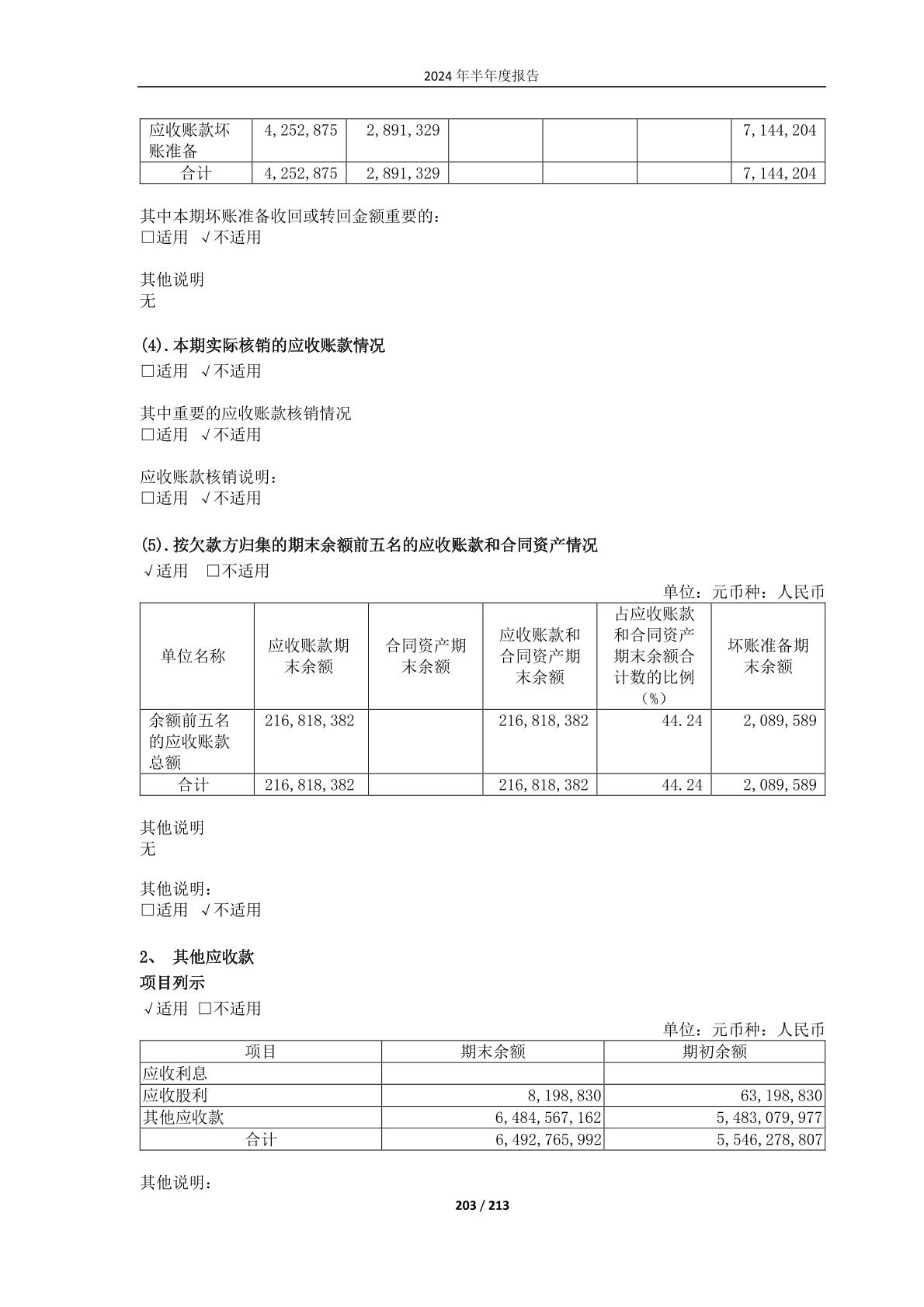 2024 年半年度报告

| 应收账款坏账准备 | 4,252,875 | 2,891,329 | | | | 7,144,204 |
|---|---|---|---|---|---|---|
| 合计 | 4,252,875 | 2,891,329 | | | | 7,144,204 |

其中本期坏账准备收回或转回金额重要的：
□适用 √不适用

其他说明
无

(4).本期实际核销的应收账款情况
□适用 √不适用

其中重要的应收账款核销情况
□适用 √不适用

应收账款核销说明：
□适用 √不适用

(5).按欠款方归集的期末余额前五名的应收账款和合同资产情况
√适用 □不适用

单位：元币种：人民币

| 单位名称 | 应收账款期末余额 | 合同资产期末余额 | 应收账款和合同资产期末余额 | 占应收账款和合同资产期末余额合计数的比例（%） | 坏账准备期末余额 |
|---|---|---|---|---|---|
| 余额前五名的应收账款总额 | 216,818,382 | | 216,818,382 | 44.24 | 2,089,589 |
| 合计 | 216,818,382 | | 216,818,382 | 44.24 | 2,089,589 |

其他说明
无

其他说明：
□适用 √不适用

2、 其他应收款
项目列示
√适用 □不适用

单位：元币种：人民币

| 项目 | 期末余额 | 期初余额 |
|---|---|---|
| 应收利息 | | |
| 应收股利 | 8,198,830 | 63,198,830 |
| 其他应收款 | 6,484,567,162 | 5,483,079,977 |
| 合计 | 6,492,765,992 | 5,546,278,807 |

其他说明：

203 / 213